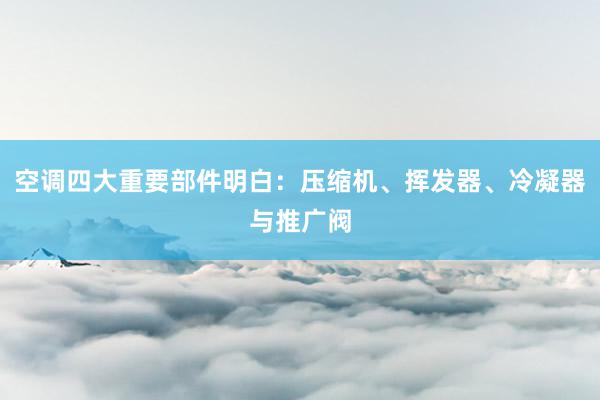 空调四大重要部件明白：压缩机、挥发器、冷凝器与推广阀